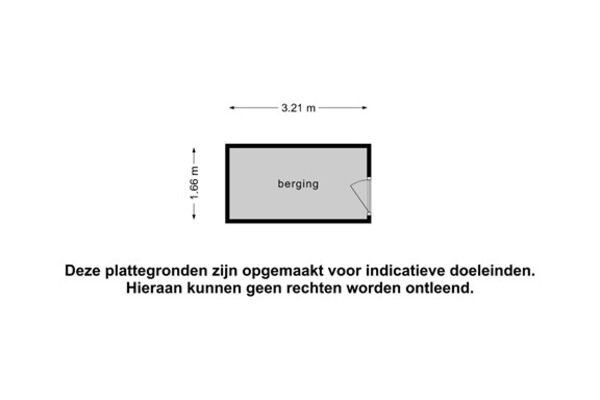 3.21 m

1.66 m

berging

Deze plattegronden zijn opgemaakt voor indicatieve doeleinden.
Hieraan kunnen geen rechten worden ontleend.